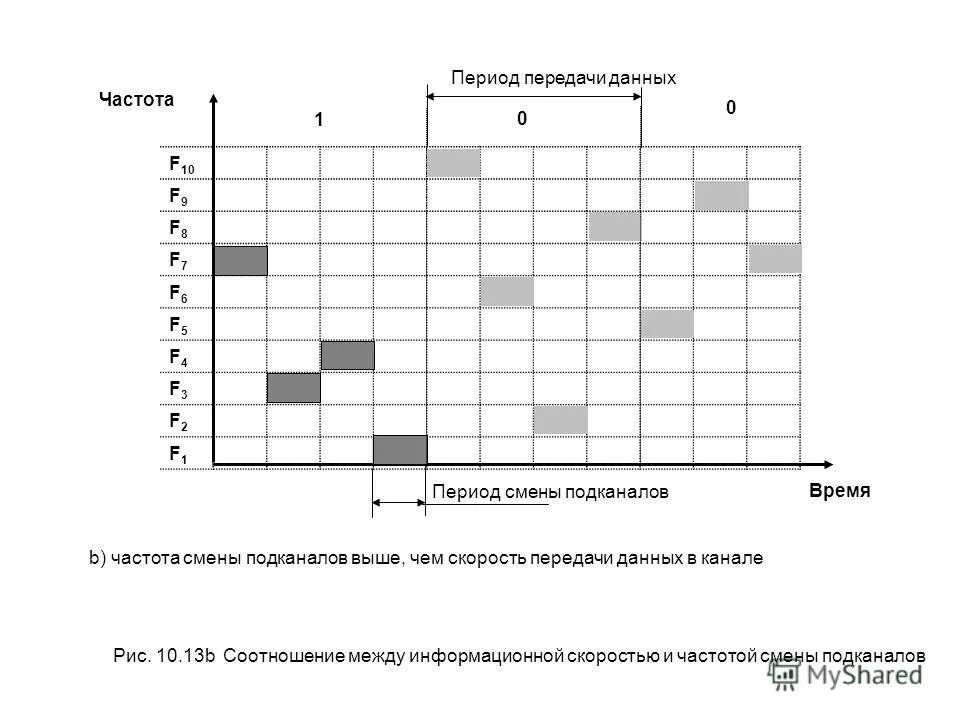 Период передачи данных

Частота

1

0

0

$F_{10}$

$F_9$

$F_8$

$F_7$

$F_6$

$F_5$

$F_4$

$F_3$

$F_2$

$F_1$

Период смены подканалов

Время

b) частота смены подканалов выше, чем скорость передачи данных в канале

Рис. 10.13b Соотношение между информационной скоростью и частотой смены подканалов

MyShared